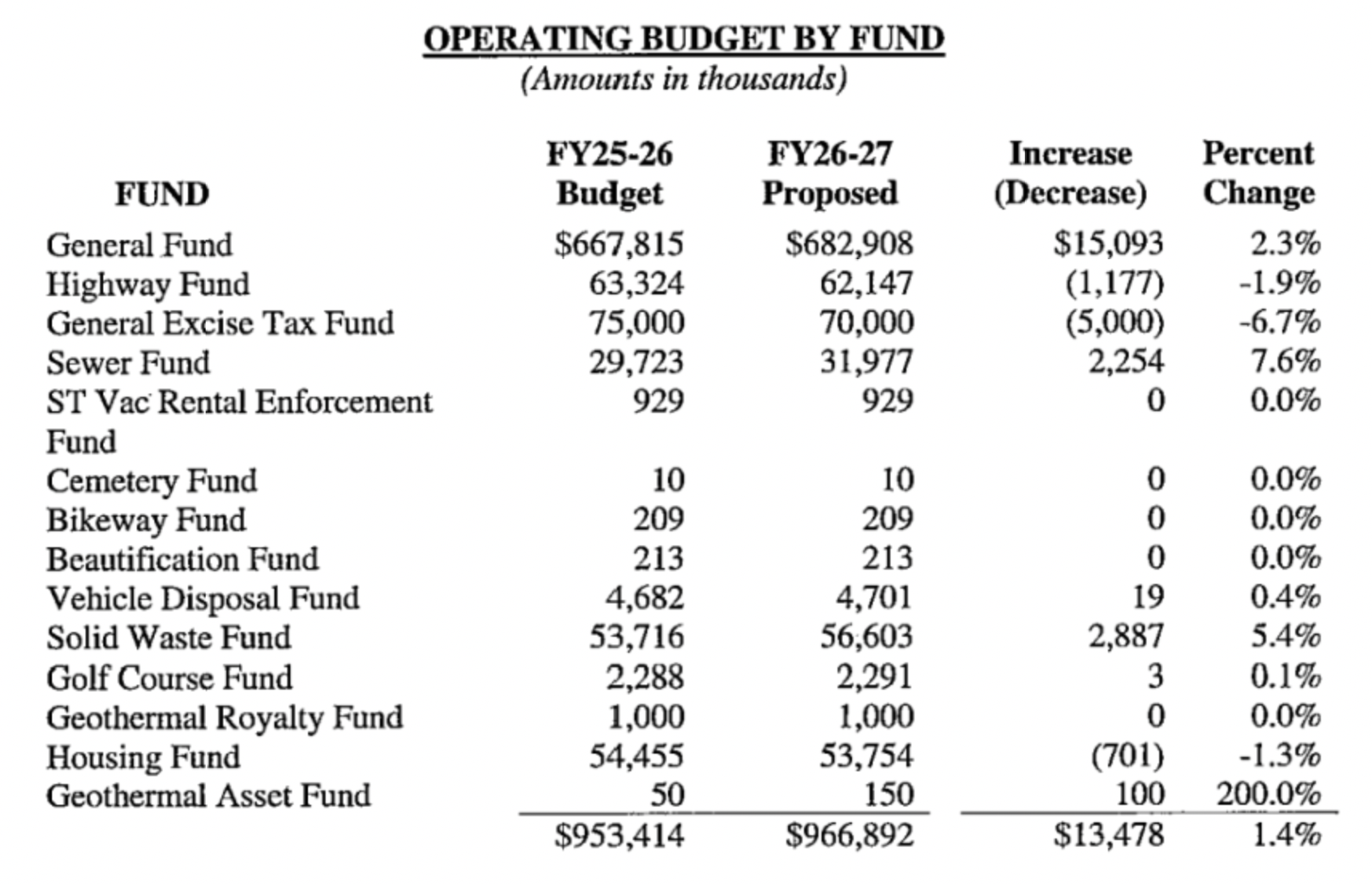 OPERATING BUDGET BY FUND
(Amounts in thousands)

| FUND | FY25-26 Budget | FY26-27 Proposed | Increase (Decrease) | Percent Change |
|---|---|---|---|---|
| General Fund | \$667,815 | \$682,908 | \$15,093 | 2.3% |
| Highway Fund | 63,324 | 62,147 | (1,177) | -1.9% |
| General Excise Tax Fund | 75,000 | 70,000 | (5,000) | -6.7% |
| Sewer Fund | 29,723 | 31,977 | 2,254 | 7.6% |
| ST Vac Rental Enforcement Fund | 929 | 929 | 0 | 0.0% |
| Cemetery Fund | 10 | 10 | 0 | 0.0% |
| Bikeway Fund | 209 | 209 | 0 | 0.0% |
| Beautification Fund | 213 | 213 | 0 | 0.0% |
| Vehicle Disposal Fund | 4,682 | 4,701 | 19 | 0.4% |
| Solid Waste Fund | 53,716 | 56,603 | 2,887 | 5.4% |
| Golf Course Fund | 2,288 | 2,291 | 3 | 0.1% |
| Geothermal Royalty Fund | 1,000 | 1,000 | 0 | 0.0% |
| Housing Fund | 54,455 | 53,754 | (701) | -1.3% |
| Geothermal Asset Fund | 50 | 150 | 100 | 200.0% |
| | \$953,414 | \$966,892 | \$13,478 | 1.4% |